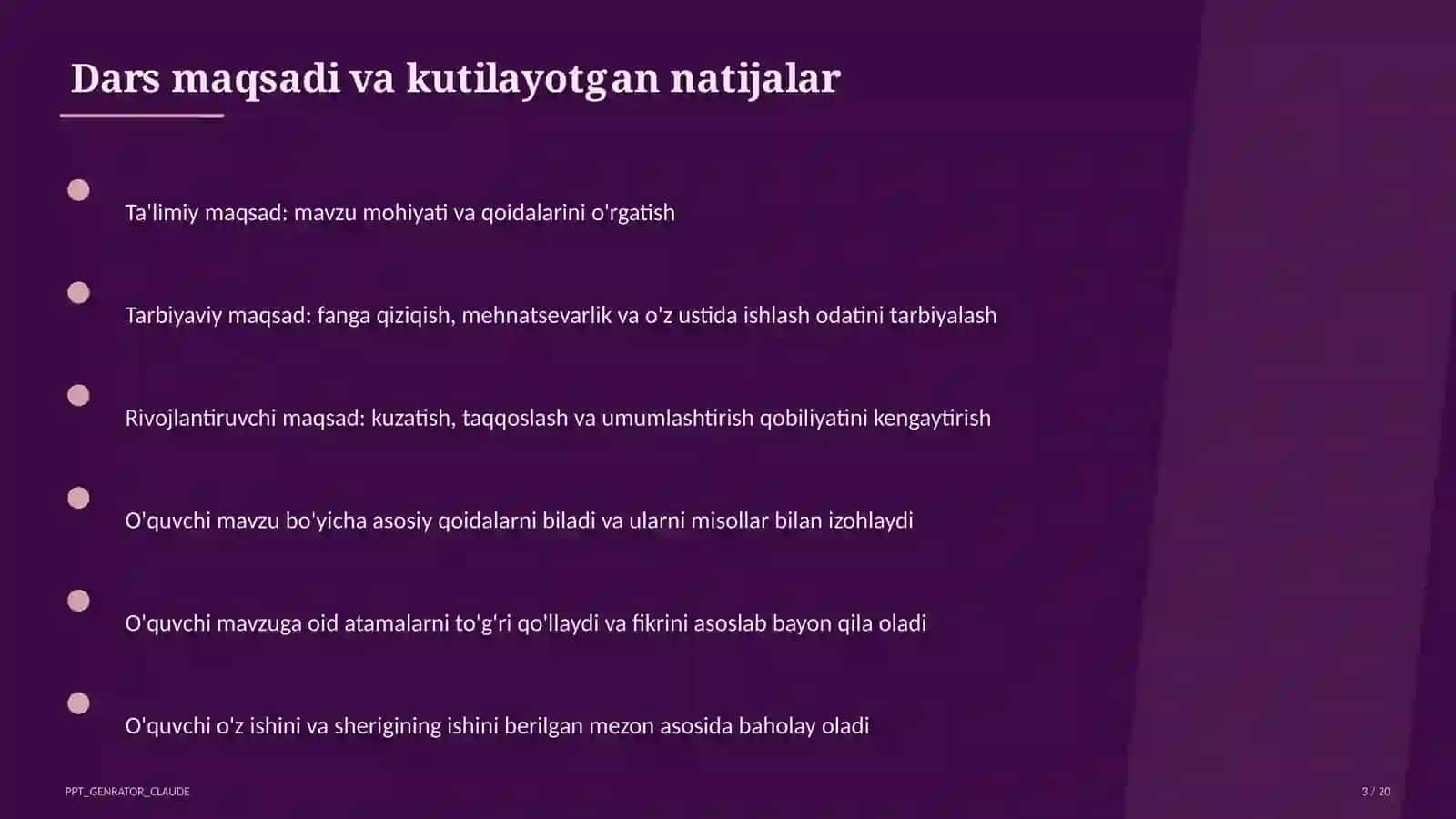 Dars maqsadi va kutilayotgan natijalar

Ta'limiy maqsad: mavzu mohiyati va qoidalarini o'rgatish

Tarbiyaviy maqsad: fanga qiziqish, mehnatsevarlik va o'z ustida ishlash odatini tarbiyalash

Rivojlantiruvchi maqsad: kuzatish, taqqoslash va umumlashtirish qobiliyatini kengaytirish

O'quvchi mavzu bo'yicha asosiy qoidalarni biladi va ularni misollar bilan izohlaydi

O'quvchi mavzuga oid atamalarni to'g'ri qo'llaydi va fikrini asoslab bayon qila oladi

O'quvchi o'z ishini va sherigining ishini berilgan mezon asosida baholay oladi

PPT_GENRATOR_CLAUDE

3 / 20